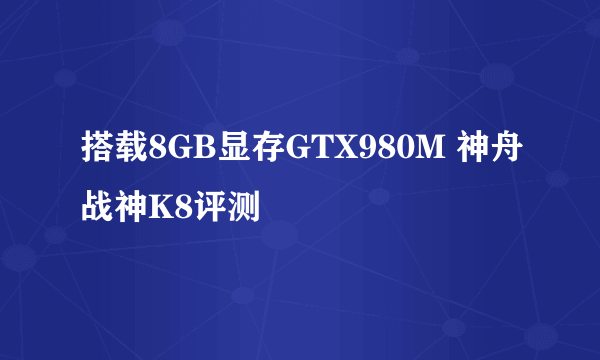 搭载8GB显存GTX980M 神舟战神K8评测